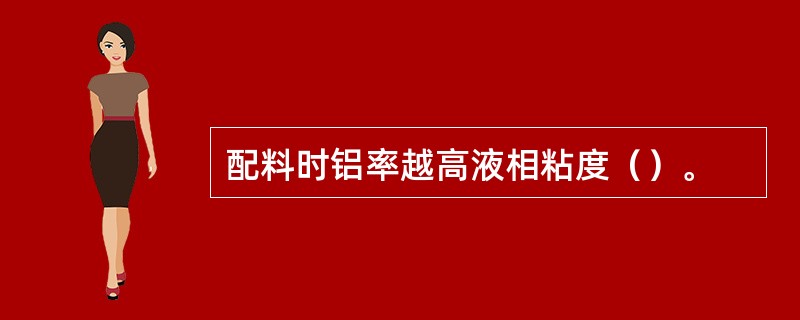 配料时铝率越高液相粘度（）。